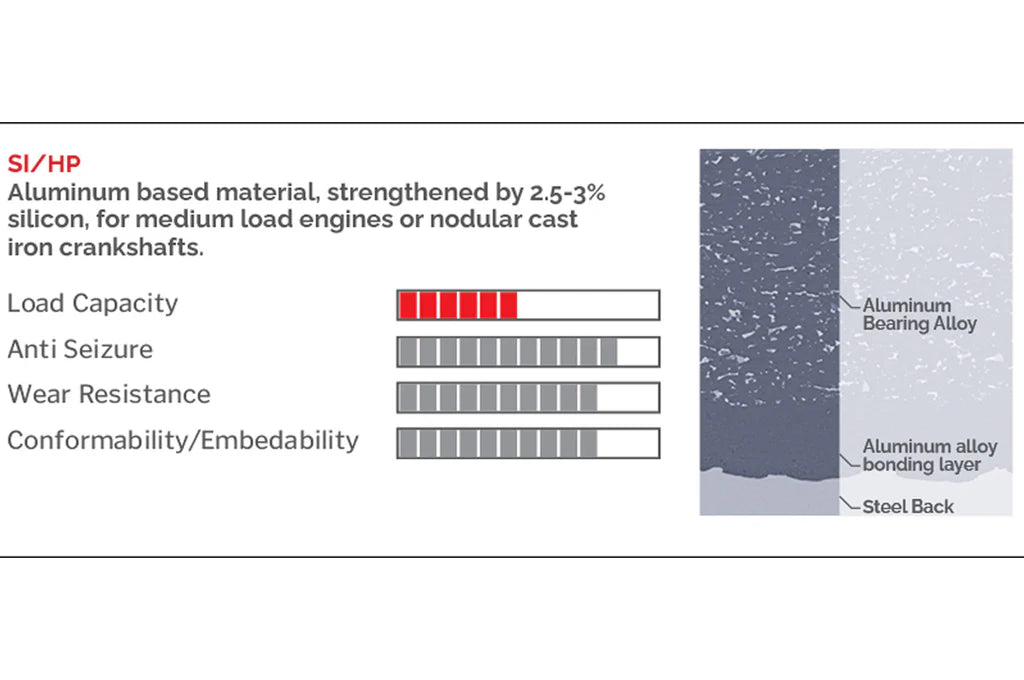 SI/HP
Aluminum based material, strengthened by 2.5-3% silicon, for medium load engines or nodular cast iron crankshafts.

Load Capacity
Anti Seizure
Wear Resistance
Conformability/Embedability

Aluminum Bearing Alloy
Aluminum alloy bonding layer
Steel Back